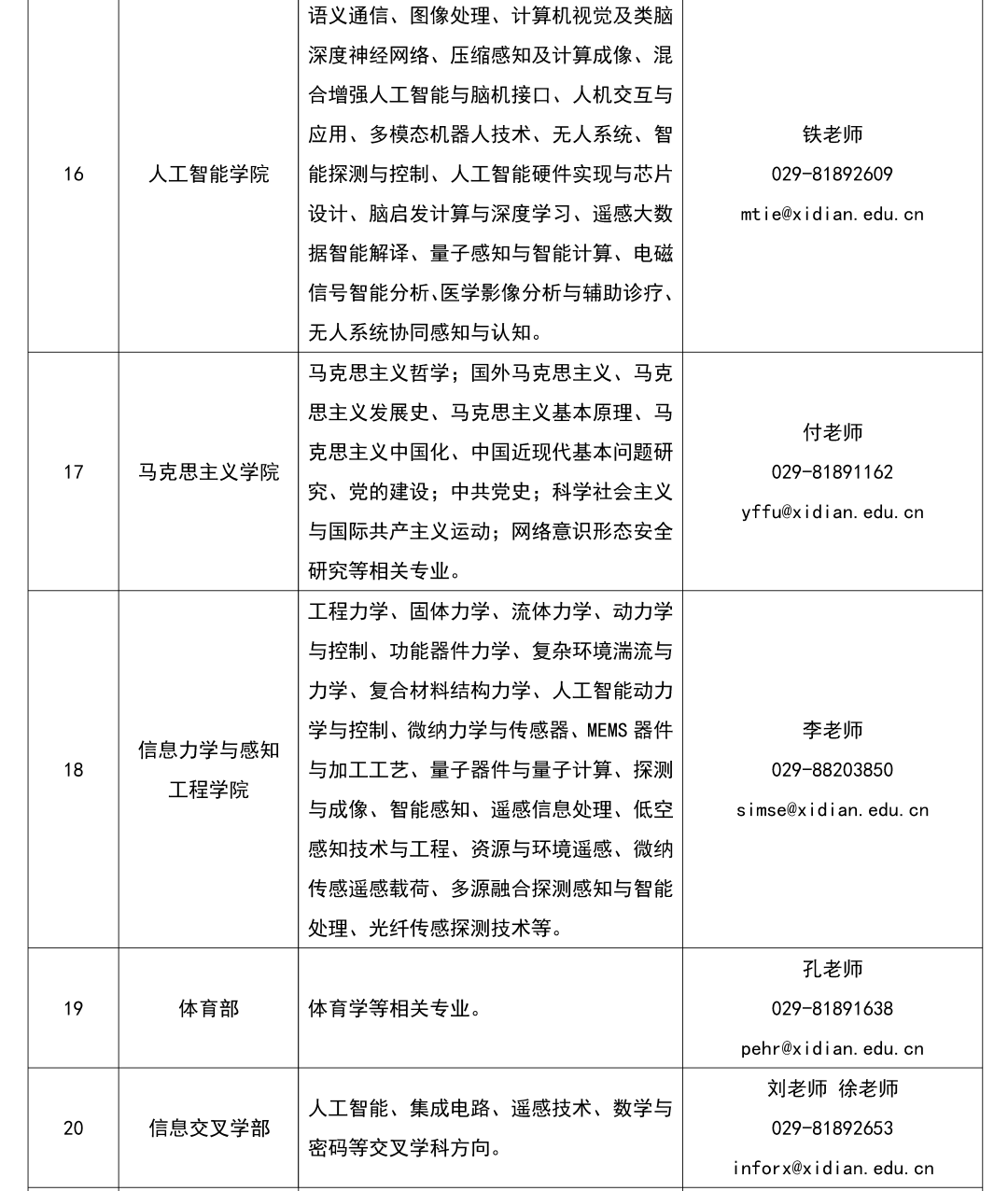 | 16 | 人工智能学院 | 语义通信、图像处理、计算机视觉及类脑深度神经网络、压缩感知及计算成像、混合增强人工智能与脑机接口、人机交互与应用、多模态机器人技术、无人系统、智能探测与控制、人工智能硬件实现与芯片设计、脑启发计算与深度学习、遥感大数据智能解译、量子感知与智能计算、电磁信号智能分析、医学影像分析与辅助诊疗、无人系统协同感知与认知。 | 铁老师 029-81892609 mtie@xidian.edu.cn |
|---|---|---|---|
| 17 | 马克思主义学院 | 马克思主义哲学；国外马克思主义、马克思主义发展史、马克思主义基本原理、马克思主义中国化、中国近现代基本问题研究、党的建设；中共党史；科学社会主义与国际共产主义运动；网络意识形态安全研究等相关专业。 | 付老师 029-81891162 yffu@xidian.edu.cn |
| 18 | 信息力学与感知工程学院 | 工程力学、固体力学、流体力学、动力学与控制、功能器件力学、复杂环境湍流与力学、复合材料结构力学、人工智能动力学与控制、微纳力学与传感器、MEMS器件与加工工艺、量子器件与量子计算、探测与成像、智能感知、遥感信息处理、低空感知技术与工程、资源与环境遥感、微纳传感遥感载荷、多源融合探测感知与智能处理、光纤传感探测技术等。 | 李老师 029-88203850 simse@xidian.edu.cn |
| 19 | 体育部 | 体育学等相关专业。 | 孔老师 029-81891638 pehr@xidian.edu.cn |
| 20 | 信息交叉学部 | 人工智能、集成电路、遥感技术、数学与密码等交叉学科方向。 | 刘老师 徐老师 029-81892653 inforx@xidian.edu.cn |